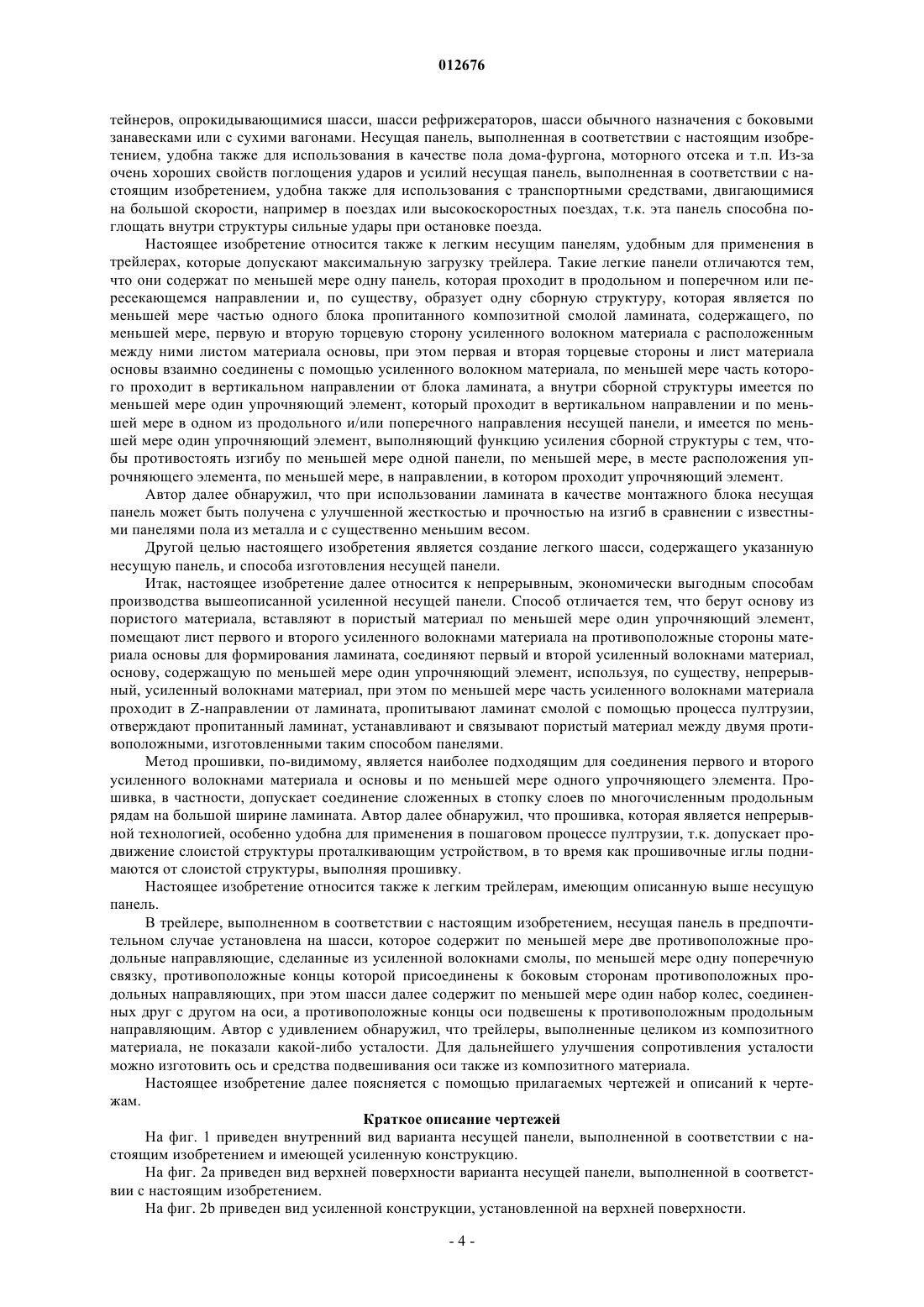 012676

тейнеров, опрокидывающимися шасси, шасси рефрижераторов, шасси обычного назначения с боковыми занавесками или с сухими вагонами. Несущая панель, выполненная в соответствии с настоящим изобретением, удобна также для использования в качестве пола дома-фургона, моторного отсека и т.п. Из-за очень хороших свойств поглощения ударов и усилий несущая панель, выполненная в соответствии с настоящим изобретением, удобна также для использования с транспортными средствами, двигающимися на большой скорости, например в поездах или высокоскоростных поездах, т.к. эта панель способна поглощать внутри структуры сильные удары при остановке поезда.

Настоящее изобретение относится также к легким несущим панелям, удобным для применения в трейлерах, которые допускают максимальную загрузку трейлера. Такие легкие панели отличаются тем, что они содержат по меньшей мере одну панель, которая проходит в продольном и поперечном или пересекающемся направлении и, по существу, образует одну сборную структуру, которая является по меньшей мере частью одного блока пропитанного композитной смолой ламината, содержащего, по меньшей мере, первую и вторую торцевую сторону усиленного волокном материала с расположенным между ними листом материала основы, при этом первая и вторая торцевые стороны и лист материала основы взаимно соединены с помощью усиленного волокном материала, по меньшей мере часть которого проходит в вертикальном направлении от блока ламината, а внутри сборной структуры имеется по меньшей мере один упрочняющий элемент, который проходит в вертикальном направлении и по меньшей мере в одном из продольного и/или поперечного направления несущей панели, и имеется по меньшей мере один упрочняющий элемент, выполняющий функцию усиления сборной структуры с тем, чтобы противостоять изгибу по меньшей мере одной панели, по меньшей мере, в месте расположения упрочняющего элемента, по меньшей мере, в направлении, в котором проходит упрочняющий элемент.

Автор далее обнаружил, что при использовании ламината в качестве монтажного блока несущая панель может быть получена с улучшенной жесткостью и прочностью на изгиб в сравнении с известными панелями пола из металла и с существенно меньшим весом.

Другой целью настоящего изобретения является создание легкого шасси, содержащего указанную несущую панель, и способа изготовления несущей панели.

Итак, настоящее изобретение далее относится к непрерывным, экономически выгодным способам производства вышеописанной усиленной несущей панели. Способ отличается тем, что берут основу из пористого материала, вставляют в пористый материал по меньшей мере один упрочняющий элемент, помещают лист первого и второго усиленного волокнами материала на противоположные стороны материала основы для формирования ламината, соединяют первый и второй усиленный волокнами материал, основу, содержащую по меньшей мере один упрочняющий элемент, используя, по существу, непрерывный, усиленный волокнами материал, при этом по меньшей мере часть усиленного волокнами материала проходит в Z-направлении от ламината, пропитывают ламинат смолой с помощью процесса пултрузии, отверждают пропитанный ламинат, устанавливают и связывают пористый материал между двумя противоположными, изготовленными таким способом панелями.

Метод прошивки, по-видимому, является наиболее подходящим для соединения первого и второго усиленного волокнами материала и основы и по меньшей мере одного упрочняющего элемента. Прошивка, в частности, допускает соединение сложенных в стопку слоев по многочисленным продольным рядам на большой ширине ламината. Автор далее обнаружил, что прошивка, которая является непрерывной технологией, особенно удобна для применения в пошаговом процессе пултрузии, т.к. допускает продвижение слоистой структуры проталкивающим устройством, в то время как прошивочные иглы поднимаются от слоистой структуры, выполняя прошивку.

Настоящее изобретение относится также к легким трейлерам, имеющим описанную выше несущую панель.

В трейлере, выполненном в соответствии с настоящим изобретением, несущая панель в предпочтительном случае установлена на шасси, которое содержит по меньшей мере две противоположные продольные направляющие, сделанные из усиленной волокнами смолы, по меньшей мере одну поперечную связку, противоположные концы которой присоединены к боковым сторонам противоположных продольных направляющих, при этом шасси далее содержит по меньшей мере один набор колес, соединенных друг с другом на оси, а противоположные концы оси подвешены к противоположным продольным направляющим. Автор с удивлением обнаружил, что трейлеры, выполненные целиком из композитного материала, не показали какой-либо усталости. Для дальнейшего улучшения сопротивления усталости можно изготовить ось и средства подвешивания оси также из композитного материала.

Настоящее изобретение далее поясняется с помощью прилагаемых чертежей и описаний к чертежам.

Краткое описание чертежей

На фиг. 1 приведен внутренний вид варианта несущей панели, выполненной в соответствии с настоящим изобретением и имеющей усиленную конструкцию.

На фиг. 2а приведен вид верхней поверхности варианта несущей панели, выполненной в соответствии с настоящим изобретением.

На фиг. 2b приведен вид усиленной конструкции, установленной на верхней поверхности.

- 4 -